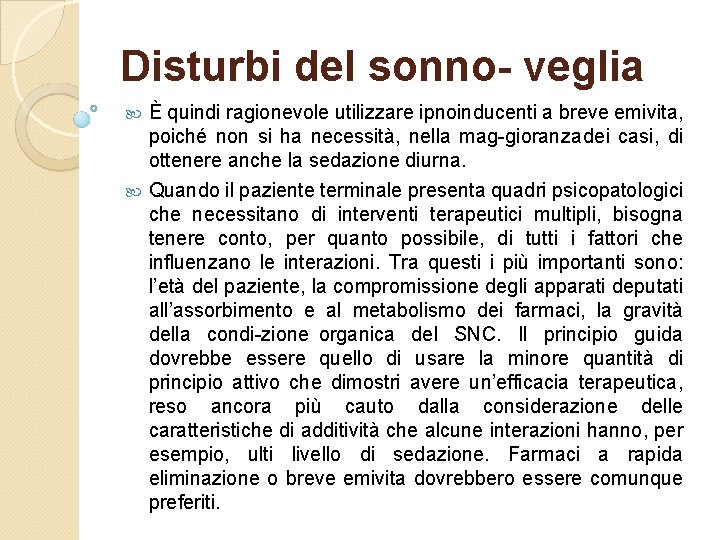 Disturbi del sonno- veglia

È quindi ragionevole utilizzare ipnoinducenti a breve emivita, poiché non si ha necessità, nella mag-gioranzadei casi, di ottenere anche la sedazione diurna.

Quando il paziente terminale presenta quadri psicopatologici che necessitano di interventi terapeutici multipli, bisogna tenere conto, per quanto possibile, di tutti i fattori che influenzano le interazioni. Tra questi i più importanti sono: l'età del paziente, la compromissione degli apparati deputati all'assorbimento e al metabolismo dei farmaci, la gravità della condi-zione organica del SNC. Il principio guida dovrebbe essere quello di usare la minore quantità di principio attivo che dimostri avere un'efficacia terapeutica, reso ancora più cauto dalla considerazione delle caratteristiche di additività che alcune interazioni hanno, per esempio, ulti livello di sedazione. Farmaci a rapida eliminazione o breve emivita dovrebbero essere comunque preferiti.